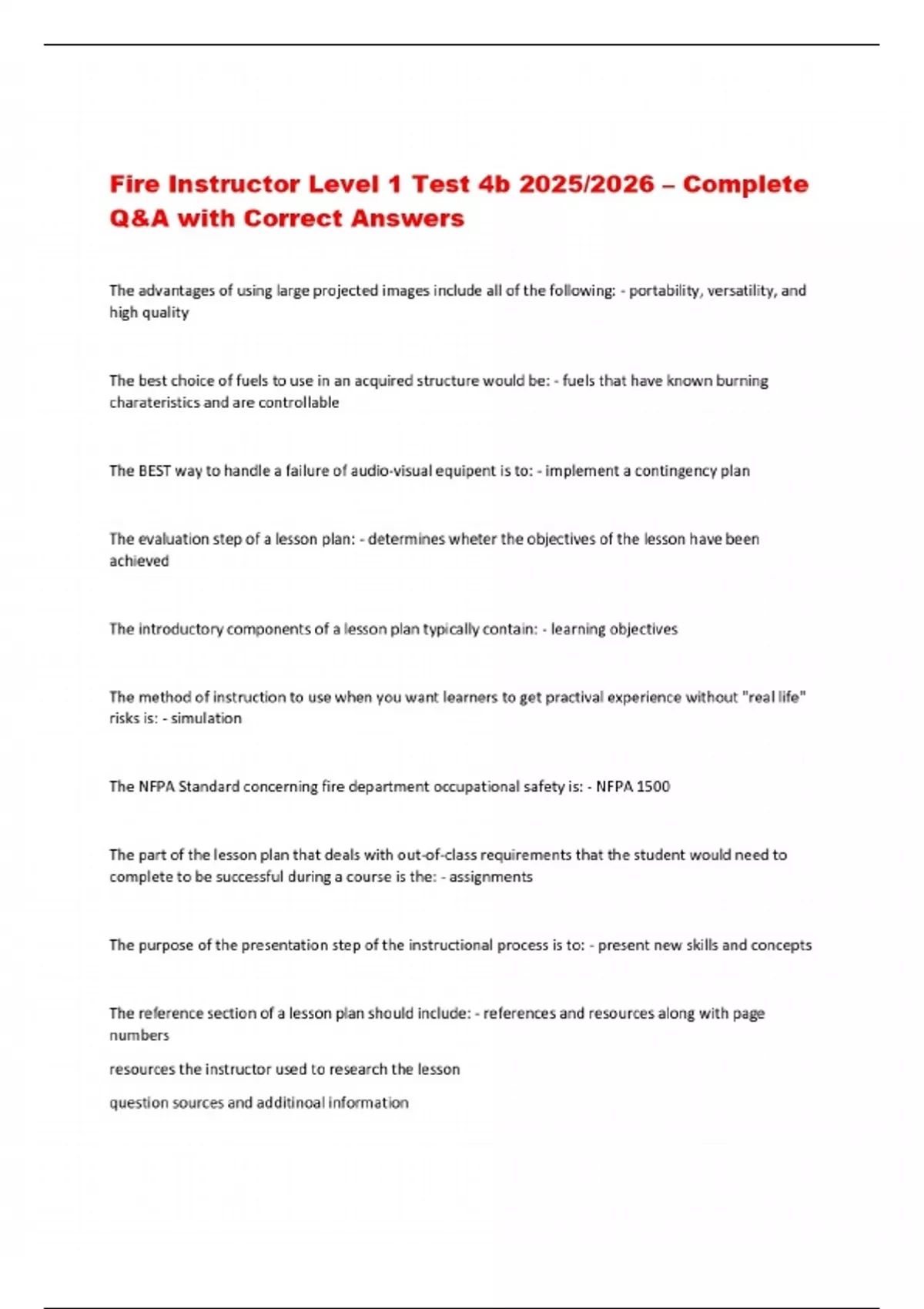 Fire Instructor Level 1 Test 4b 2025/2026 – Complete Q&A with Correct Answers

The advantages of using large projected images include all of the following: - portability, versatility, and high quality

The best choice of fuels to use in an acquired structure would be: - fuels that have known burning charateristics and are controllable

The BEST way to handle a failure of audio-visual equipent is to: - implement a contingency plan

The evaluation step of a lesson plan: - determines wheter the objectives of the lesson have been achieved

The introductory components of a lesson plan typically contain: - learning objectives

The method of instruction to use when you want learners to get practival experience without "real life" risks is: - simulation

The NFPA Standard concerning fire department occupational safety is: - NFPA 1500

The part of the lesson plan that deals with out-of-class requirements that the student would need to complete to be successful during a course is the: - assignments

The purpose of the presentation step of the instructional process is to: - present new skills and concepts

The reference section of a lesson plan should include: - references and resources along with page numbers

resources the instructor used to research the lesson

question sources and additinoal information